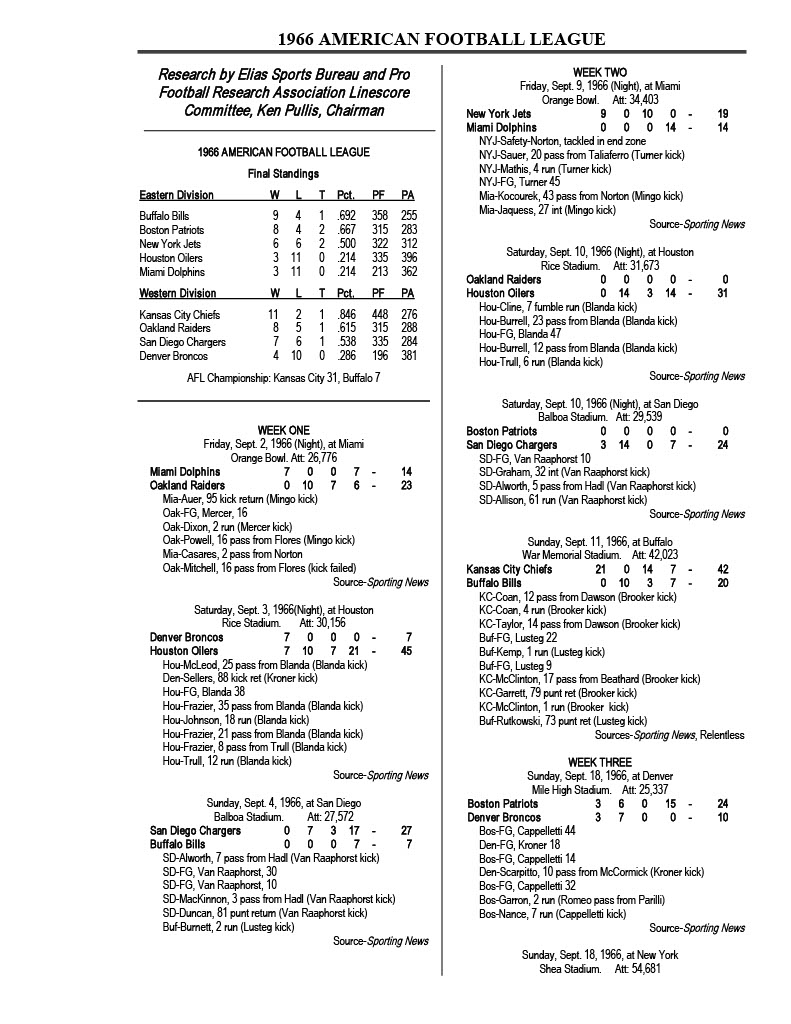 1966 AMERICAN FOOTBALL LEAGUE

Research by Elias Sports Bureau and Pro Football Research Association Linescore Committee, Ken Pullis, Chairman

1966 AMERICAN FOOTBALL LEAGUE

Final Standings

| Eastern Division | W | L | T | Pct. | PF | PA |
|---|---|---|---|---|---|---|
| Buffalo Bills | 9 | 4 | 1 | .692 | 358 | 255 |
| Boston Patriots | 8 | 4 | 2 | .667 | 315 | 283 |
| New York Jets | 6 | 6 | 2 | .500 | 322 | 312 |
| Houston Oilers | 3 | 11 | 0 | .214 | 335 | 396 |
| Miami Dolphins | 3 | 11 | 0 | .214 | 213 | 362 |

| Western Division | W | L | T | Pct. | PF | PA |
|---|---|---|---|---|---|---|
| Kansas City Chiefs | 11 | 2 | 1 | .846 | 448 | 276 |
| Oakland Raiders | 8 | 5 | 1 | .615 | 315 | 288 |
| San Diego Chargers | 7 | 6 | 1 | .538 | 335 | 284 |
| Denver Broncos | 4 | 10 | 0 | .286 | 196 | 381 |

AFL Championship: Kansas City 31, Buffalo 7

WEEK ONE
Friday, Sept. 2, 1966 (Night), at Miami
Orange Bowl. Att: 26,776

| Miami Dolphins | 7 | 0 | 0 | 7 | - | 14 |
|---|---|---|---|---|---|---|
| Oakland Raiders | 0 | 10 | 7 | 6 | - | 23 |

Mia-Auer, 95 kick return (Mingo kick)
Oak-FG, Mercer, 16
Oak-Dixon, 2 run (Mercer kick)
Oak-Powell, 16 pass from Flores (Mingo kick)
Mia-Casares, 2 pass from Norton
Oak-Mitchell, 16 pass from Flores (kick failed)
Source-Sporting News

Saturday, Sept. 3, 1966(Night), at Houston
Rice Stadium. Att: 30,156

| Denver Broncos | 7 | 0 | 0 | 0 | - | 7 |
|---|---|---|---|---|---|---|
| Houston Oilers | 7 | 10 | 7 | 21 | - | 45 |

Hou-McLeod, 25 pass from Blanda (Blanda kick)
Den-Sellers, 88 kick ret (Kroner kick)
Hou-FG, Blanda 38
Hou-Frazier, 35 pass from Blanda (Blanda kick)
Hou-Johnson, 18 run (Blanda kick)
Hou-Frazier, 21 pass from Blanda (Blanda kick)
Hou-Frazier, 8 pass from Trull (Blanda kick)
Hou-Trull, 12 run (Blanda kick)
Source-Sporting News

Sunday, Sept. 4, 1966, at San Diego
Balboa Stadium. Att: 27,572

| San Diego Chargers | 0 | 7 | 3 | 17 | - | 27 |
|---|---|---|---|---|---|---|
| Buffalo Bills | 0 | 0 | 0 | 7 | - | 7 |

SD-Alworth, 7 pass from Hadl (Van Raaphorst kick)
SD-FG, Van Raaphorst, 30
SD-FG, Van Raaphorst, 10
SD-MacKinnon, 3 pass from Hadl (Van Raaphorst kick)
SD-Duncan, 81 punt return (Van Raaphorst kick)
Buf-Burnett, 2 run (Lusteg kick)
Source-Sporting News

WEEK TWO
Friday, Sept. 9, 1966 (Night), at Miami
Orange Bowl. Att: 34,403

| New York Jets | 9 | 0 | 10 | 0 | - | 19 |
|---|---|---|---|---|---|---|
| Miami Dolphins | 0 | 0 | 0 | 14 | - | 14 |

NYJ-Safety-Norton, tackled in end zone
NYJ-Sauer, 20 pass from Taliaferro (Turner kick)
NYJ-Mathis, 4 run (Turner kick)
NYJ-FG, Turner 45
Mia-Kocourek, 43 pass from Norton (Mingo kick)
Mia-Jaquess, 27 int (Mingo kick)
Source-Sporting News

Saturday, Sept. 10, 1966 (Night), at Houston
Rice Stadium. Att: 31,673

| Oakland Raiders | 0 | 0 | 0 | 0 | - | 0 |
|---|---|---|---|---|---|---|
| Houston Oilers | 0 | 14 | 3 | 14 | - | 31 |

Hou-Cline, 7 fumble run (Blanda kick)
Hou-Burrell, 23 pass from Blanda (Blanda kick)
Hou-FG, Blanda 47
Hou-Burrell, 12 pass from Blanda (Blanda kick)
Hou-Trull, 6 run (Blanda kick)
Source-Sporting News

Saturday, Sept. 10, 1966 (Night), at San Diego
Balboa Stadium. Att: 29,539

| Boston Patriots | 0 | 0 | 0 | 0 | - | 0 |
|---|---|---|---|---|---|---|
| San Diego Chargers | 3 | 14 | 0 | 7 | - | 24 |

SD-FG, Van Raaphorst 10
SD-Graham, 32 int (Van Raaphorst kick)
SD-Alworth, 5 pass from Hadl (Van Raaphorst kick)
SD-Allison, 61 run (Van Raaphorst kick)
Source-Sporting News

Sunday, Sept. 11, 1966, at Buffalo
War Memorial Stadium. Att: 42,023

| Kansas City Chiefs | 21 | 0 | 14 | 7 | - | 42 |
|---|---|---|---|---|---|---|
| Buffalo Bills | 0 | 10 | 3 | 7 | - | 20 |

KC-Coan, 12 pass from Dawson (Brooker kick)
KC-Coan, 4 run (Brooker kick)
KC-Taylor, 14 pass from Dawson (Brooker kick)
Buf-FG, Lusteg 22
Buf-Kemp, 1 run (Lusteg kick)
Buf-FG, Lusteg 9
KC-McClinton, 17 pass from Beathard (Brooker kick)
KC-Garrett, 79 punt ret (Brooker kick)
KC-McClinton, 1 run (Brooker kick)
Buf-Rutkowski, 73 punt ret (Lusteg kick)
Sources-Sporting News, Relentless

WEEK THREE
Sunday, Sept. 18, 1966, at Denver
Mile High Stadium. Att: 25,337

| Boston Patriots | 3 | 6 | 0 | 15 | - | 24 |
|---|---|---|---|---|---|---|
| Denver Broncos | 3 | 7 | 0 | 0 | - | 10 |

Bos-FG, Cappelletti 44
Den-FG, Kroner 18
Bos-FG, Cappelletti 14
Den-Scarpitto, 10 pass from McCormick (Kroner kick)
Bos-FG, Cappelletti 32
Bos-Garron, 2 run (Romeo pass from Parilli)
Bos-Nance, 7 run (Cappelletti kick)
Source-Sporting News

Sunday, Sept. 18, 1966, at New York
Shea Stadium. Att: 54,681